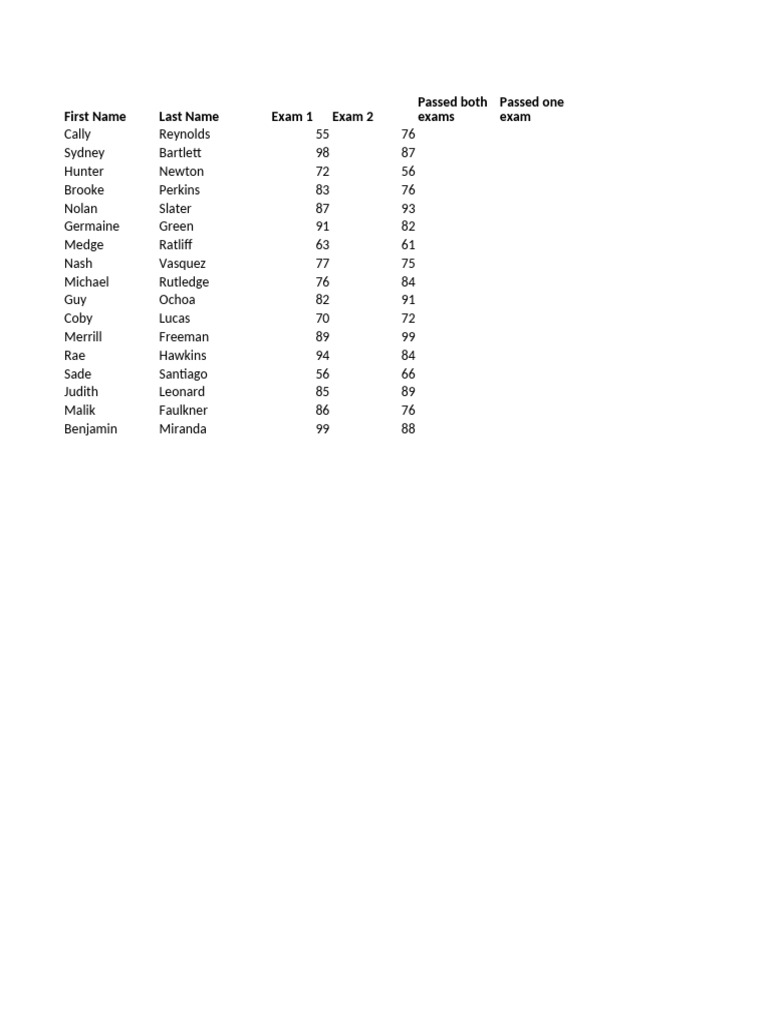 | First Name | Last Name | Exam 1 | Exam 2 | Passed both exams | Passed one exam |
|---|---|---|---|---|---|
| Cally | Reynolds | 55 | 76 | | |
| Sydney | Bartlett | 98 | 87 | | |
| Hunter | Newton | 72 | 56 | | |
| Brooke | Perkins | 83 | 76 | | |
| Nolan | Slater | 87 | 93 | | |
| Germaine | Green | 91 | 82 | | |
| Medge | Ratliff | 63 | 61 | | |
| Nash | Vasquez | 77 | 75 | | |
| Michael | Rutledge | 76 | 84 | | |
| Guy | Ochoa | 82 | 91 | | |
| Coby | Lucas | 70 | 72 | | |
| Merrill | Freeman | 89 | 99 | | |
| Rae | Hawkins | 94 | 84 | | |
| Sade | Santiago | 56 | 66 | | |
| Judith | Leonard | 85 | 89 | | |
| Malik | Faulkner | 86 | 76 | | |
| Benjamin | Miranda | 99 | 88 | | |